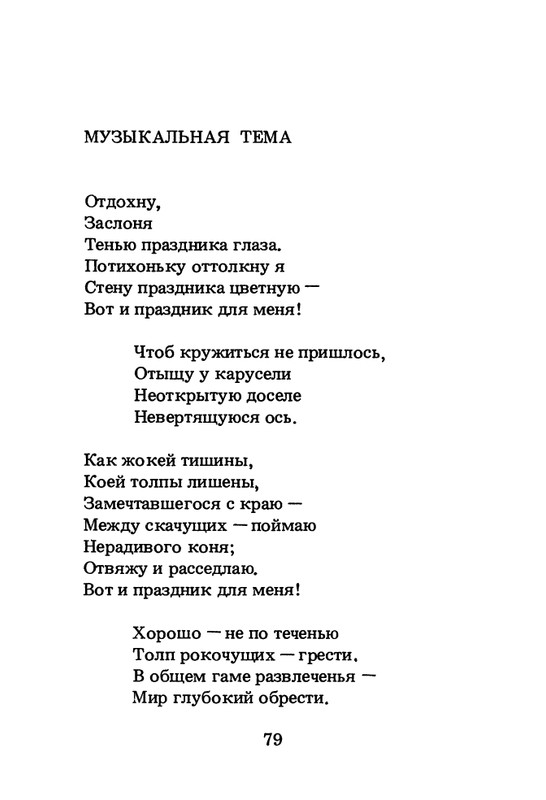 МУЗЫКАЛЬНАЯ ТЕМА

Отдохну,
Заслоня
Тенью праздника глаза.
Потихоньку оттолкну я
Стену праздника цветную —
Вот и праздник для меня!

Чтоб кружиться не пришлось,
Отыщу у карусели
Неоткрытую доселе
Невертящуюся ось.

Как жокей тишины,
Коей толпы лишены,
Замечтавшегося с краю —
Между скачущих — поймаю
Нерадивого коня;
Отвяжу и расседлаю.
Вот и праздник для меня!

Хорошо — не по теченью
Толп рокочущих — грести.
В общем гаме развлеченья —
Мир глубокий обрести.

79